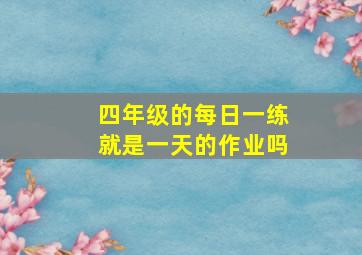 四年级的每日一练
就是一天的作业吗